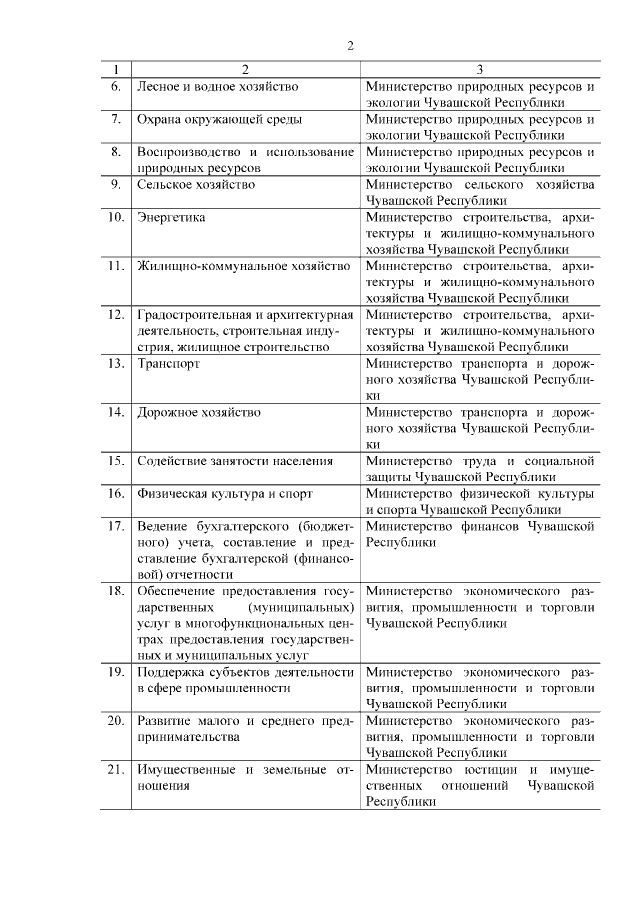 2

| 1 | 2 | 3 |
|---|---|---|
| 6. | Лесное и водное хозяйство | Министерство природных ресурсов и экологии Чувашской Республики |
| 7. | Охрана окружающей среды | Министерство природных ресурсов и экологии Чувашской Республики |
| 8. | Воспроизводство и использование природных ресурсов | Министерство природных ресурсов и экологии Чувашской Республики |
| 9. | Сельское хозяйство | Министерство сельского хозяйства Чувашской Республики |
| 10. | Энергетика | Министерство строительства, архитектуры и жилищно-коммунального хозяйства Чувашской Республики |
| 11. | Жилищно-коммунальное хозяйство | Министерство строительства, архитектуры и жилищно-коммунального хозяйства Чувашской Республики |
| 12. | Градостроительная и архитектурная деятельность, строительная индустрия, жилищное строительство | Министерство строительства, архитектуры и жилищно-коммунального хозяйства Чувашской Республики |
| 13. | Транспорт | Министерство транспорта и дорожного хозяйства Чувашской Республики |
| 14. | Дорожное хозяйство | Министерство транспорта и дорожного хозяйства Чувашской Республики |
| 15. | Содействие занятости населения | Министерство труда и социальной защиты Чувашской Республики |
| 16. | Физическая культура и спорт | Министерство физической культуры и спорта Чувашской Республики |
| 17. | Ведение бухгалтерского (бюджетного) учета, составление и представление бухгалтерской (финансовой) отчетности | Министерство финансов Чувашской Республики |
| 18. | Обеспечение предоставления государственных (муниципальных) услуг в многофункциональных центрах предоставления государственных и муниципальных услуг | Министерство экономического развития, промышленности и торговли Чувашской Республики |
| 19. | Поддержка субъектов деятельности в сфере промышленности | Министерство экономического развития, промышленности и торговли Чувашской Республики |
| 20. | Развитие малого и среднего предпринимательства | Министерство экономического развития, промышленности и торговли Чувашской Республики |
| 21. | Имущественные и земельные отношения | Министерство юстиции и имущественных отношений Чувашской Республики |